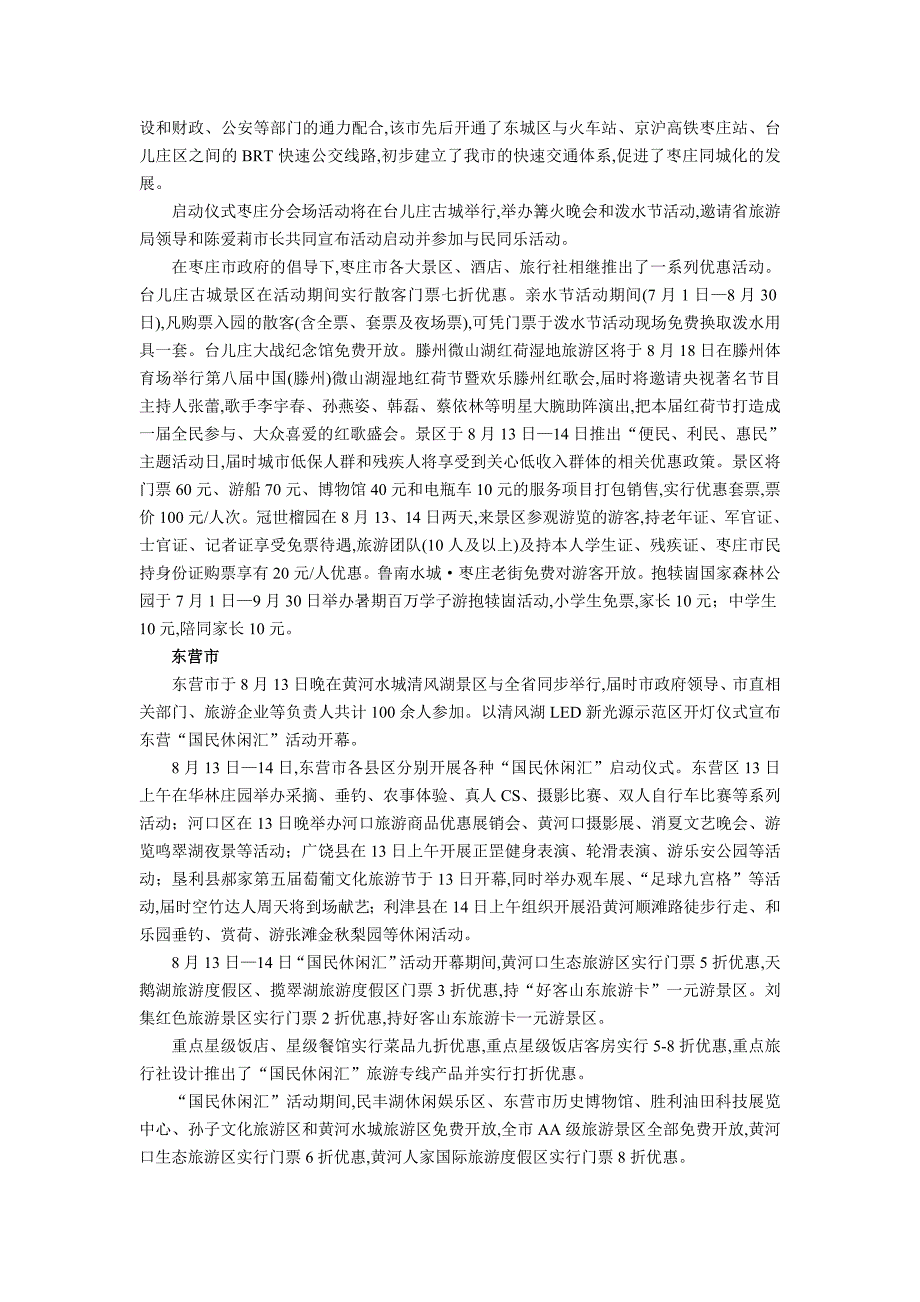 设和财政、公安等部门的通力配合,该市先后开通了东城区与火车站、京沪高铁枣庄站、台儿庄区之间的 BRT 快速公交线路,初步建立了我市的快速交通体系,促进了枣庄同城化的发展。

启动仪式枣庄分会场活动将在台儿庄古城举行,举办篝火晚会和泼水节活动,邀请省旅游局领导和陈爱莉市长共同宣布活动启动并参加与民同乐活动。

在枣庄市政府的倡导下,枣庄市各大景区、酒店、旅行社相继推出了一系列优惠活动。台儿庄古城景区在活动期间实行散客门票七折优惠。亲水节活动期间(7 月 1 日—8 月 30 日),凡购票入园的散客(含全票、套票及夜场票),可凭门票于泼水节活动现场免费换取泼水用具一套。台儿庄大战纪念馆免费开放。滕州微山湖红荷湿地旅游区将于 8 月 18 日在滕州体育场举行第八届中国(滕州)微山湖湿地红荷节暨欢乐滕州红歌会,届时将邀请央视著名节目主持人张蕾,歌手李宇春、孙燕姿、韩磊、蔡依林等明星大腕助阵演出,把本届红荷节打造成一届全民参与、大众喜爱的红歌盛会。景区于 8 月 13 日—14 日推出“便民、利民、惠民”主题活动日,届时城市低保人群和残疾人将享受到关心低收入群体的相关优惠政策。景区将门票 60 元、游船 70 元、博物馆 40 元和电瓶车 10 元的服务项目打包销售,实行优惠套票,票价 100 元/人次。冠世榴园在 8 月 13、14 日两天,来景区参观游览的游客,持老年证、军官证、士官证、记者证享受免票待遇,旅游团队(10 人及以上)及持本人学生证、残疾证、枣庄市民持身份证购票享有 20 元/人优惠。鲁南水城·枣庄老街免费对游客开放。抱犊崮国家森林公园于 7 月 1 日—9 月 30 日举办暑期百万学子游抱犊崮活动,小学生免票,家长 10 元;中学生 10 元,陪同家长 10 元。

东营市

东营市于 8 月 13 日晚在黄河水城清风湖景区与全省同步举行,届时市政府领导、市直相关部门、旅游企业等负责人共计 100 余人参加。以清风湖 LED 新光源示范区开灯仪式宣布东营“国民休闲汇”活动开幕。

8 月 13 日—14 日,东营市各县区分别开展各种“国民休闲汇”启动仪式。东营区 13 日上午在华林庄园举办采摘、垂钓、农事体验、真人 CS、摄影比赛、双人自行车比赛等系列活动;河口区在 13 日晚举办河口旅游商品优惠展销会、黄河口摄影展、消夏文艺晚会、游览鸣翠湖夜景等活动;广饶县在 13 日上午开展正罡健身表演、轮滑表演、游乐安公园等活动;垦利县郝家第五届葡萄文化旅游节于 13 日开幕,同时举办观车展、“足球九宫格”等活动,届时空竹达人周天将到场献艺;利津县在 14 日上午组织开展沿黄河顺滩路徒步行走、和乐园垂钓、赏荷、游张滩金秋梨园等休闲活动。

8 月 13 日—14 日“国民休闲汇”活动开幕期间,黄河口生态旅游区实行门票 5 折优惠,天鹅湖旅游度假区、揽翠湖旅游度假区门票 3 折优惠,持“好客山东旅游卡”一元游景区。刘集红色旅游景区实行门票 2 折优惠,持好客山东旅游卡一元游景区。

重点星级饭店、星级餐馆实行菜品九折优惠,重点星级饭店客房实行 5-8 折优惠,重点旅行社设计推出了“国民休闲汇”旅游专线产品并实行打折优惠。

“国民休闲汇”活动期间,民丰湖休闲娱乐区、东营市历史博物馆、胜利油田科技展览中心、孙子文化旅游区和黄河水城旅游区免费开放,全市 AA 级旅游景区全部免费开放,黄河口生态旅游区实行门票 6 折优惠,黄河人家国际旅游度假区实行门票 8 折优惠。